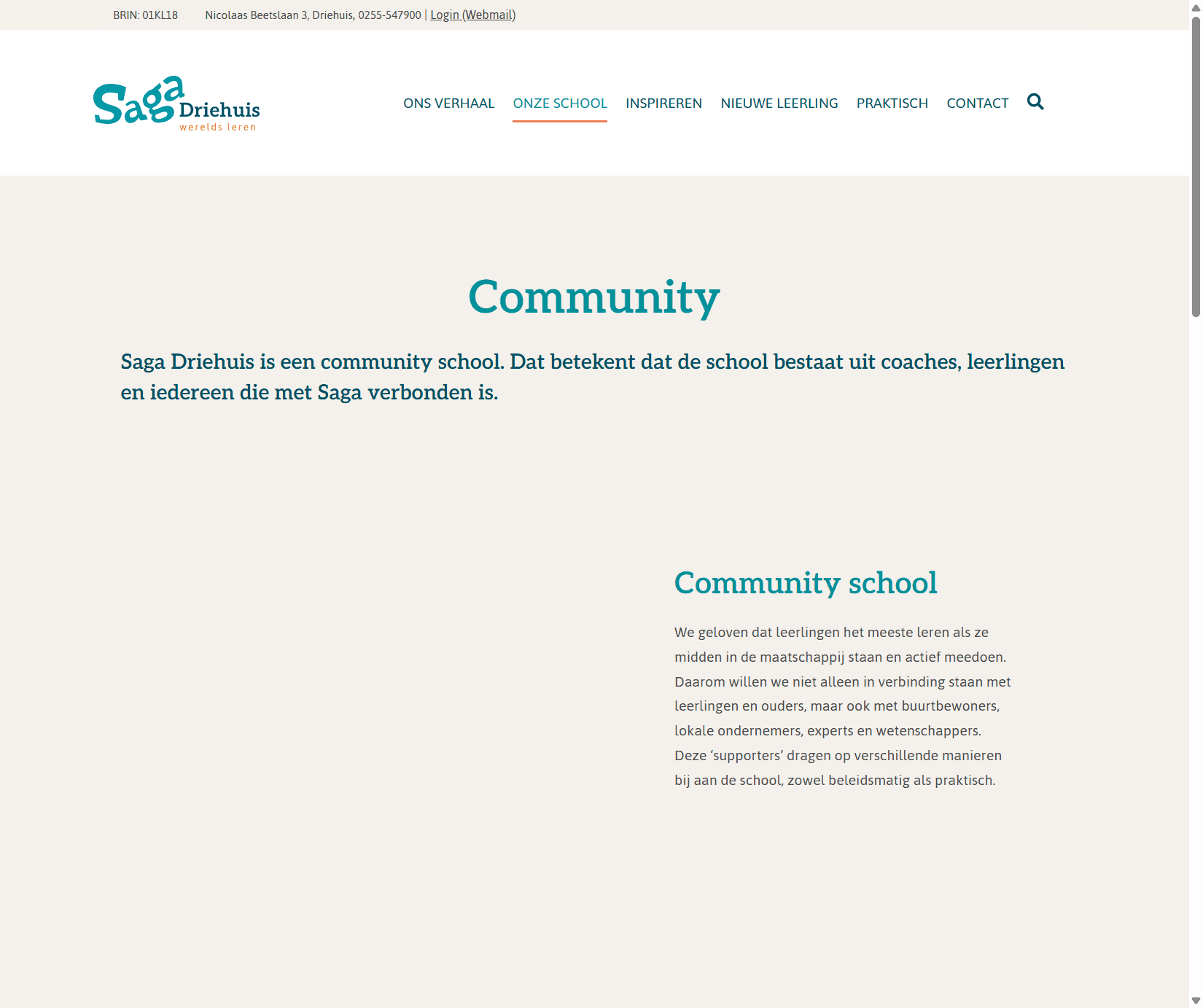 BRIN: 01KL18 Nicolaas Beetslaan 3, Driehuis, 0255-547900 | Login (Webmail)

Saga Driehuis
werelds leren

ONS VERHAAL ONZE SCHOOL INSPIREREN NIEUWE LEERLING PRAKTISCH CONTACT

Community

Saga Driehuis is een community school. Dat betekent dat de school bestaat uit coaches, leerlingen en iedereen die met Saga verbonden is.

Community school

We geloven dat leerlingen het meeste leren als ze midden in de maatschappij staan en actief meedoen. Daarom willen we niet alleen in verbinding staan met leerlingen en ouders, maar ook met buurtbewoners, lokale ondernemers, experts en wetenschappers. Deze ‘supporters’ dragen op verschillende manieren bij aan de school, zowel beleidsmatig als praktisch.